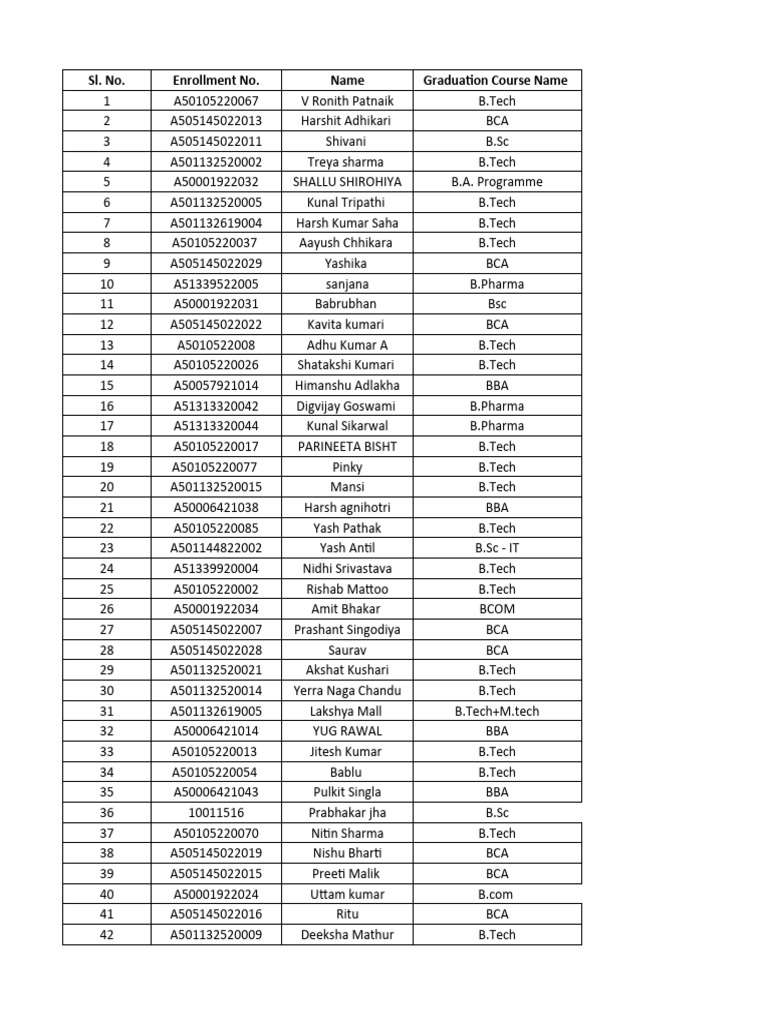 | Sl. No. | Enrollment No. | Name | Graduation Course Name |
|---|---|---|---|
| 1 | A50105220067 | V Ronith Patnaik | B.Tech |
| 2 | A505145022013 | Harshit Adhikari | BCA |
| 3 | A505145022011 | Shivani | B.Sc |
| 4 | A501132520002 | Treya sharma | B.Tech |
| 5 | A50001922032 | SHALLU SHIROHIYA | B.A. Programme |
| 6 | A501132520005 | Kunal Tripathi | B.Tech |
| 7 | A501132619004 | Harsh Kumar Saha | B.Tech |
| 8 | A50105220037 | Aayush Chhikara | B.Tech |
| 9 | A505145022029 | Yashika | BCA |
| 10 | A51339522005 | sanjana | B.Pharma |
| 11 | A50001922031 | Babrubhan | Bsc |
| 12 | A505145022022 | Kavita kumari | BCA |
| 13 | A5010522008 | Adhu Kumar A | B.Tech |
| 14 | A50105220026 | Shatakshi Kumari | B.Tech |
| 15 | A50057921014 | Himanshu Adlakha | BBA |
| 16 | A51313320042 | Digvijay Goswami | B.Pharma |
| 17 | A51313320044 | Kunal Sikarwal | B.Pharma |
| 18 | A50105220017 | PARINEETA BISHT | B.Tech |
| 19 | A50105220077 | Pinky | B.Tech |
| 20 | A501132520015 | Mansi | B.Tech |
| 21 | A50006421038 | Harsh agnihotri | BBA |
| 22 | A50105220085 | Yash Pathak | B.Tech |
| 23 | A501144822002 | Yash Antil | B.Sc - IT |
| 24 | A51339920004 | Nidhi Srivastava | B.Tech |
| 25 | A50105220002 | Rishab Mattoo | B.Tech |
| 26 | A50001922034 | Amit Bhakar | BCOM |
| 27 | A505145022007 | Prashant Singodiya | BCA |
| 28 | A505145022028 | Saurav | BCA |
| 29 | A501132520021 | Akshat Kushari | B.Tech |
| 30 | A501132520014 | Yerra Naga Chandu | B.Tech |
| 31 | A501132619005 | Lakshya Mall | B.Tech+M.tech |
| 32 | A50006421014 | YUG RAWAL | BBA |
| 33 | A50105220013 | Jitesh Kumar | B.Tech |
| 34 | A50105220054 | Bablu | B.Tech |
| 35 | A50006421043 | Pulkit Singla | BBA |
| 36 | 10011516 | Prabhakar jha | B.Sc |
| 37 | A50105220070 | Nitin Sharma | B.Tech |
| 38 | A505145022019 | Nishu Bharti | BCA |
| 39 | A505145022015 | Preeti Malik | BCA |
| 40 | A50001922024 | Uttam kumar | B.com |
| 41 | A505145022016 | Ritu | BCA |
| 42 | A501132520009 | Deeksha Mathur | B.Tech |